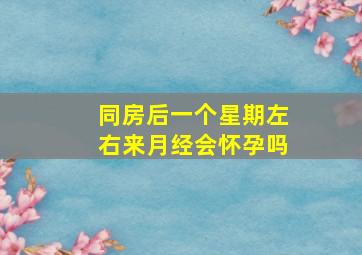 同房后一个星期左右来月经会怀孕吗